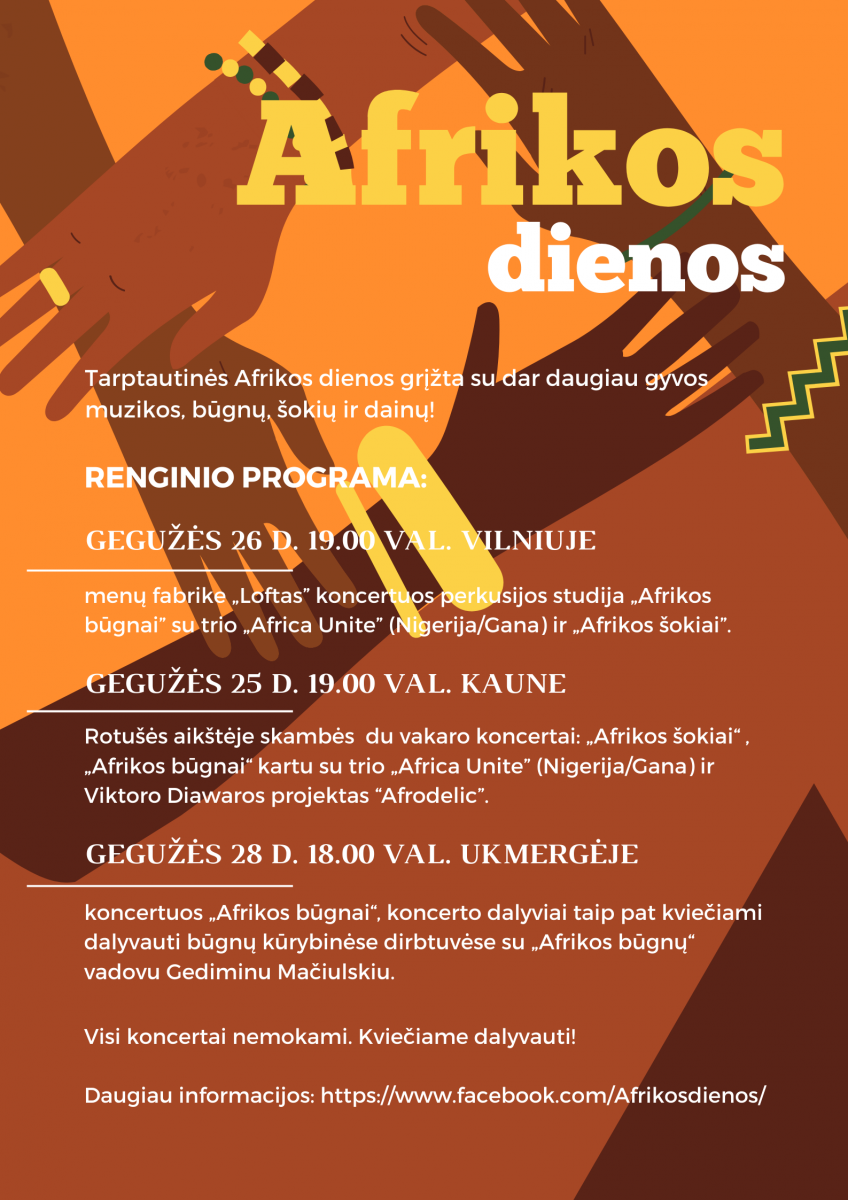 Afrikos dienos

Tarptautinės Afrikos dienos grįžta su dar daugiau gyvos muzikos, būgnų, šokių ir dainų!

RENGINIO PROGRAMA:

GEGUŽĖS 26 D. 19.00 VAL. VILNIUJE

menų fabrike „Loftas" koncertuos perkusijos studija „Afrikos būgnai" su trio „Africa Unite" (Nigerija/Gana) ir „Afrikos šokiai".

GEGUŽĖS 25 D. 19.00 VAL. KAUNE

Rotušės aikštėje skambės du vakaro koncertai: „Afrikos šokiai" , „Afrikos būgnai" kartu su trio „Africa Unite" (Nigerija/Gana) ir Viktoro Diawaros projektas "Afrodelic".

GEGUŽĖS 28 D. 18.00 VAL. UKMERGĖJE

koncertuos „Afrikos būgnai", koncerto dalyviai taip pat kviečiami dalyvauti būgnų kūrybinėse dirbtuvėse su „Afrikos būgnų" vadovu Gediminu Mačiulskiu.

Visi koncertai nemokami. Kviečiame dalyvauti!

Daugiau informacijos: https://www.facebook.com/Afrikosdienos/